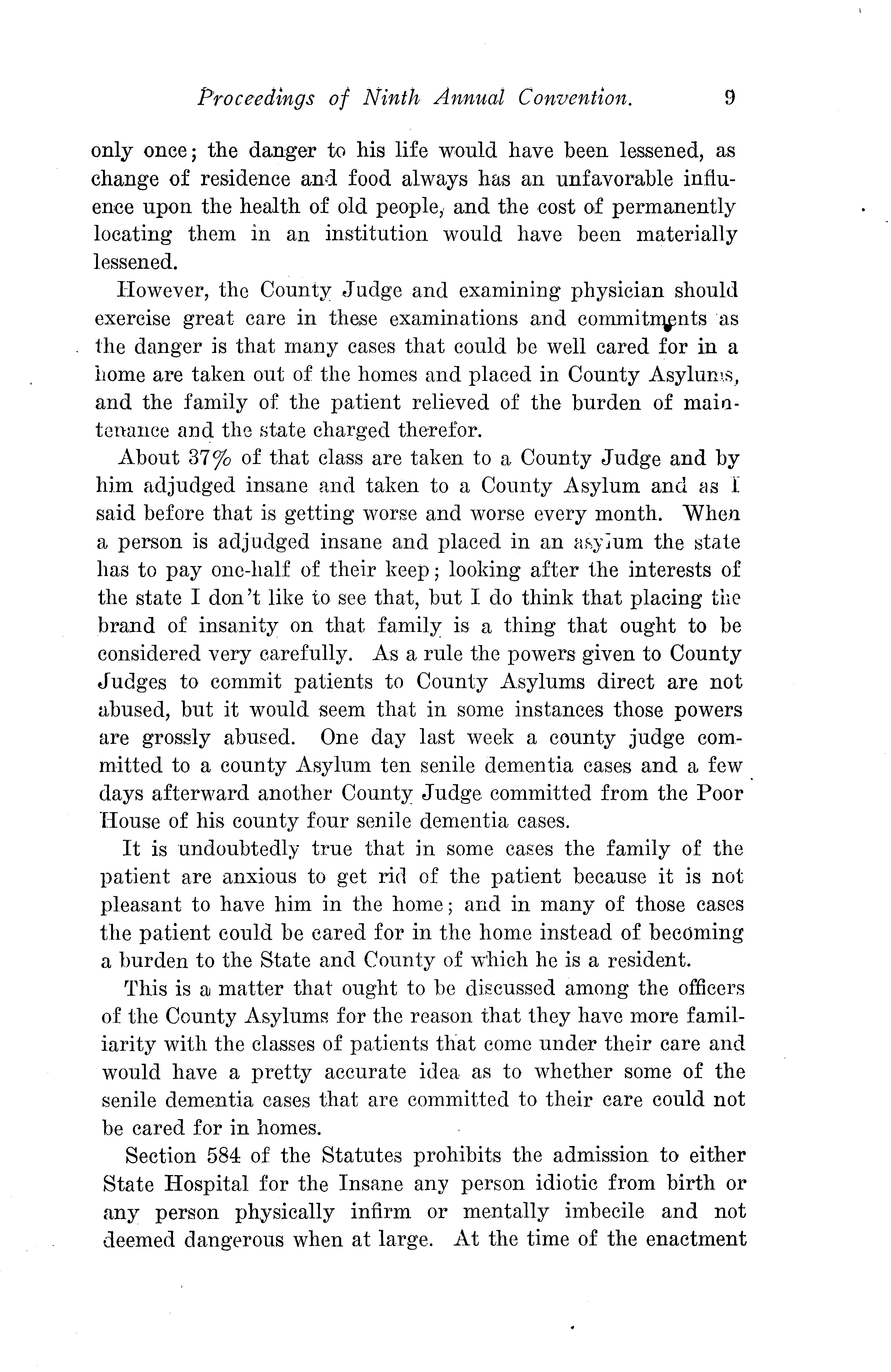 Proceedings of Ninth Annual Convention. 9

only once; the danger to his life would have been lessened, as change of residence and food always has an unfavorable influence upon the health of old people, and the cost of permanently locating them in an institution would have been materially lessened.

However, the County Judge and examining physician should exercise great care in these examinations and commitments as the danger is that many cases that could be well cared for in a home are taken out of the homes and placed in County Asylums, and the family of the patient relieved of the burden of maintenance and the state charged therefor.

About 37% of that class are taken to a County Judge and by him adjudged insane and taken to a County Asylum and as I said before that is getting worse and worse every month. When a person is adjudged insane and placed in an asylum the state has to pay one-half of their keep; looking after the interests of the state I don't like to see that, but I do think that placing the brand of insanity on that family is a thing that ought to be considered very carefully. As a rule the powers given to County Judges to commit patients to County Asylums direct are not abused, but it would seem that in some instances those powers are grossly abused. One day last week a county judge committed to a county Asylum ten senile dementia cases and a few days afterward another County Judge committed from the Poor House of his county four senile dementia cases.

It is undoubtedly true that in some cases the family of the patient are anxious to get rid of the patient because it is not pleasant to have him in the home; and in many of those cases the patient could be cared for in the home instead of becoming a burden to the State and County of which he is a resident.

This is a matter that ought to be discussed among the officers of the County Asylums for the reason that they have more familiarity with the classes of patients that come under their care and would have a pretty accurate idea as to whether some of the senile dementia cases that are committed to their care could not be cared for in homes.

Section 584 of the Statutes prohibits the admission to either State Hospital for the Insane any person idiotic from birth or any person physically infirm or mentally imbecile and not deemed dangerous when at large. At the time of the enactment